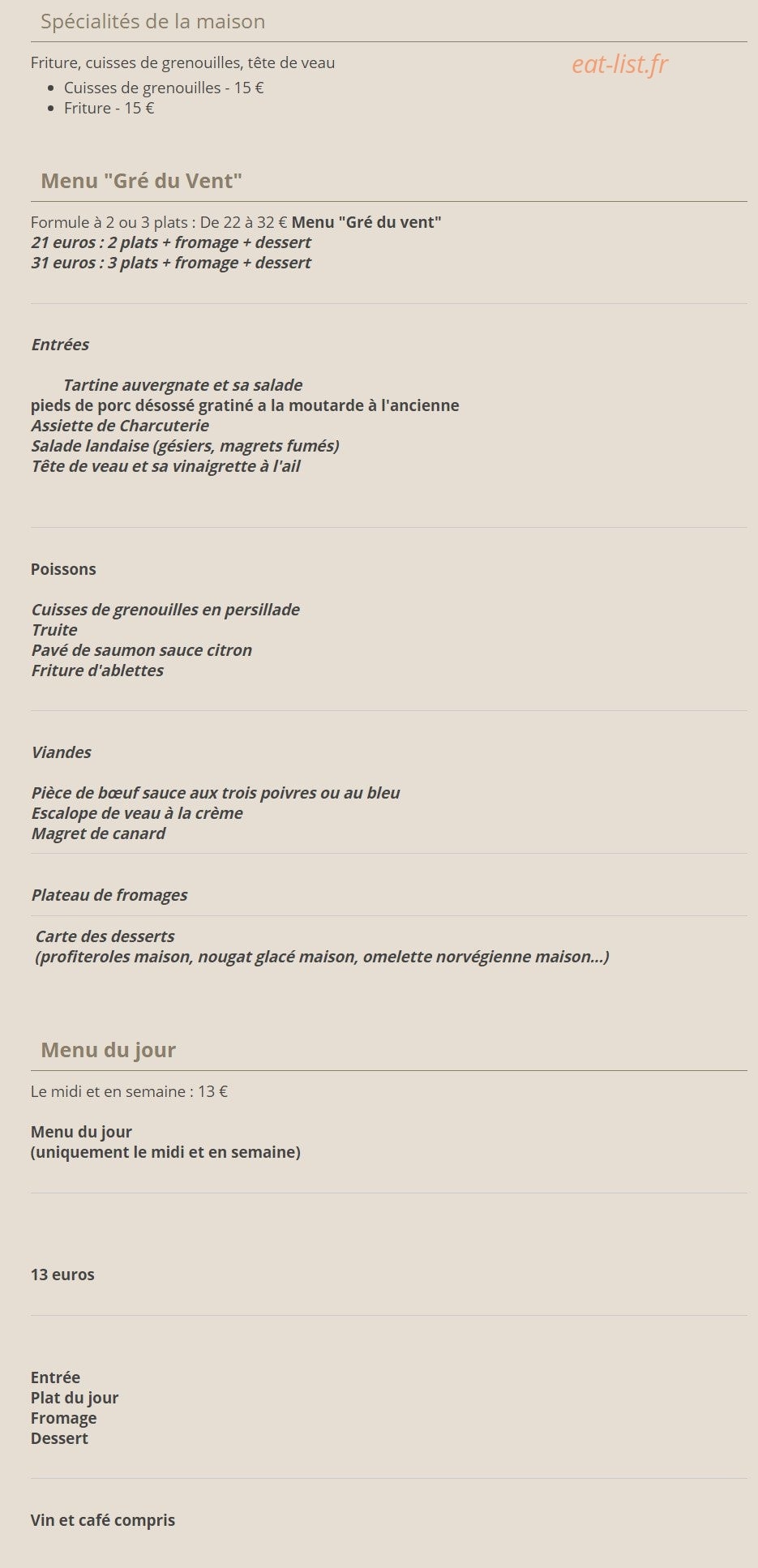 Spécialités de la maison

Friture, cuisses de grenouilles, tête de veau

• Cuisses de grenouilles - 15 €
• Friture - 15 €

Menu "Gré du Vent"

Formule à 2 ou 3 plats : De 22 à 32 € Menu "Gré du vent"
21 euros : 2 plats + fromage + dessert
31 euros : 3 plats + fromage + dessert

Entrées

Tartine auvergnate et sa salade
pieds de porc désossé gratiné a la moutarde à l'ancienne
Assiette de Charcuterie
Salade landaise (gésiers, magrets fumés)
Tête de veau et sa vinaigrette à l'ail

Poissons

Cuisses de grenouilles en persillade
Truite
Pavé de saumon sauce citron
Friture d'ablettes

Viandes

Pièce de bœuf sauce aux trois poivres ou au bleu
Escalope de veau à la crème
Magret de canard

Plateau de fromages

Carte des desserts
(profiteroles maison, nougat glacé maison, omelette norvégienne maison...)

Menu du jour

Le midi et en semaine : 13 €

Menu du jour
(uniquement le midi et en semaine)

13 euros

Entrée
Plat du jour
Fromage
Dessert

Vin et café compris

eat-list.fr